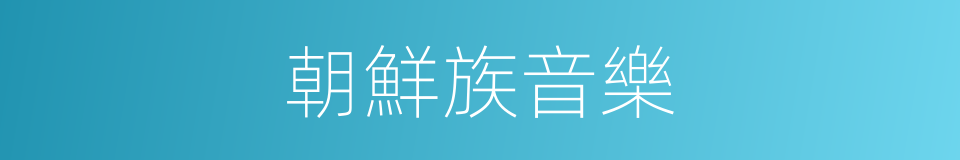 朝鮮族音樂